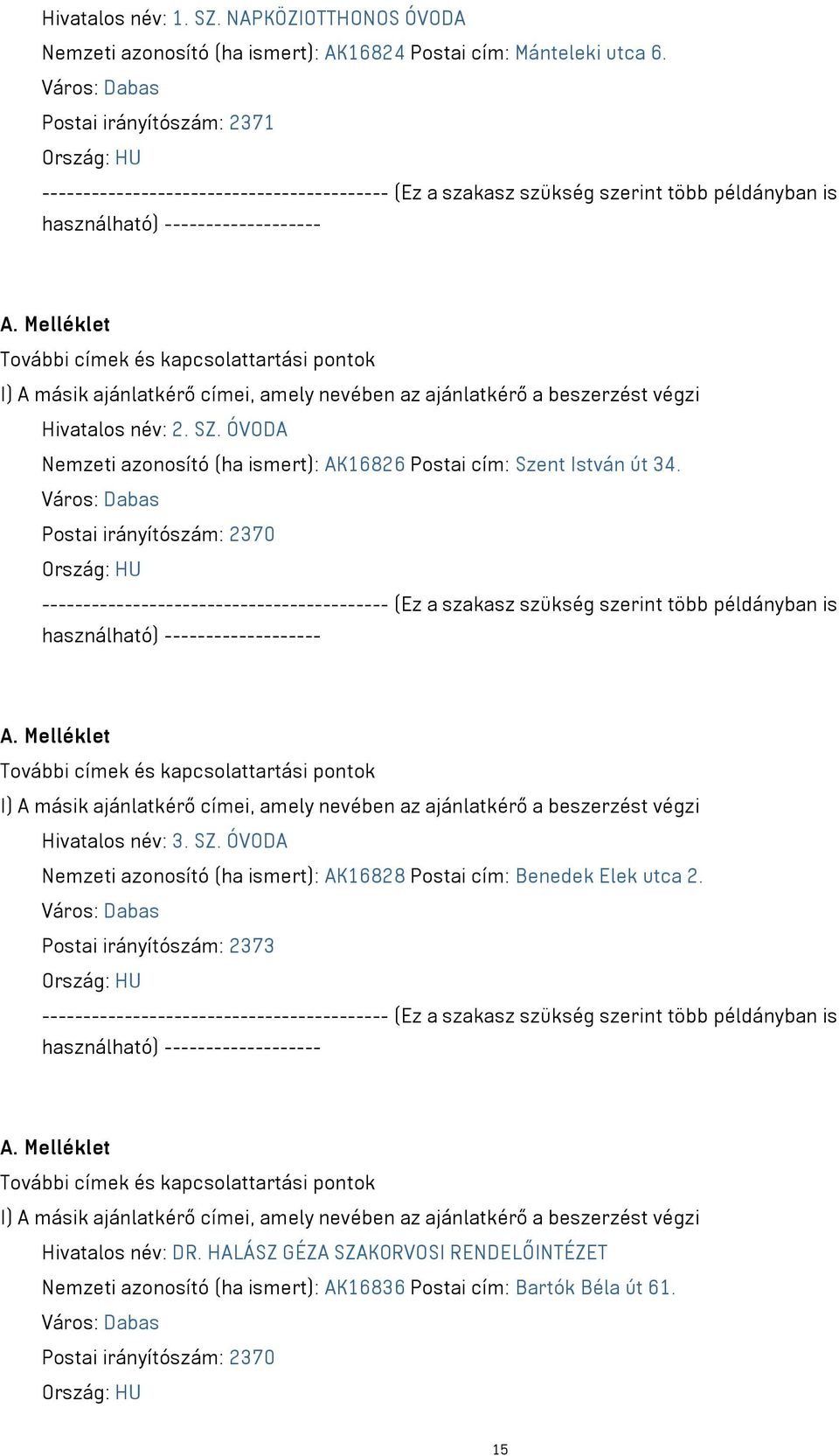 Hivatalos név: 1. SZ. NAPKÖZIOTTHONOS ÓVODA
Nemzeti azonosító (ha ismert): AK16824 Postai cím: Mánteleki utca 6.
Város: Dabas
Postai irányítószám: 2371
Ország: HU
------------------------------------------ (Ez a szakasz szükség szerint több példányban is használható) -------------------

A. Melléklet
További címek és kapcsolattartási pontok
I) A másik ajánlatkérő címei, amely nevében az ajánlatkérő a beszerzést végzi
Hivatalos név: 2. SZ. ÓVODA
Nemzeti azonosító (ha ismert): AK16826 Postai cím: Szent István út 34.
Város: Dabas
Postai irányítószám: 2370
Ország: HU
------------------------------------------ (Ez a szakasz szükség szerint több példányban is használható) -------------------

A. Melléklet
További címek és kapcsolattartási pontok
I) A másik ajánlatkérő címei, amely nevében az ajánlatkérő a beszerzést végzi
Hivatalos név: 3. SZ. ÓVODA
Nemzeti azonosító (ha ismert): AK16828 Postai cím: Benedek Elek utca 2.
Város: Dabas
Postai irányítószám: 2373
Ország: HU
------------------------------------------ (Ez a szakasz szükség szerint több példányban is használható) -------------------

A. Melléklet
További címek és kapcsolattartási pontok
I) A másik ajánlatkérő címei, amely nevében az ajánlatkérő a beszerzést végzi
Hivatalos név: DR. HALÁSZ GÉZA SZAKORVOSI RENDELŐINTÉZET
Nemzeti azonosító (ha ismert): AK16836 Postai cím: Bartók Béla út 61.
Város: Dabas
Postai irányítószám: 2370
Ország: HU

15